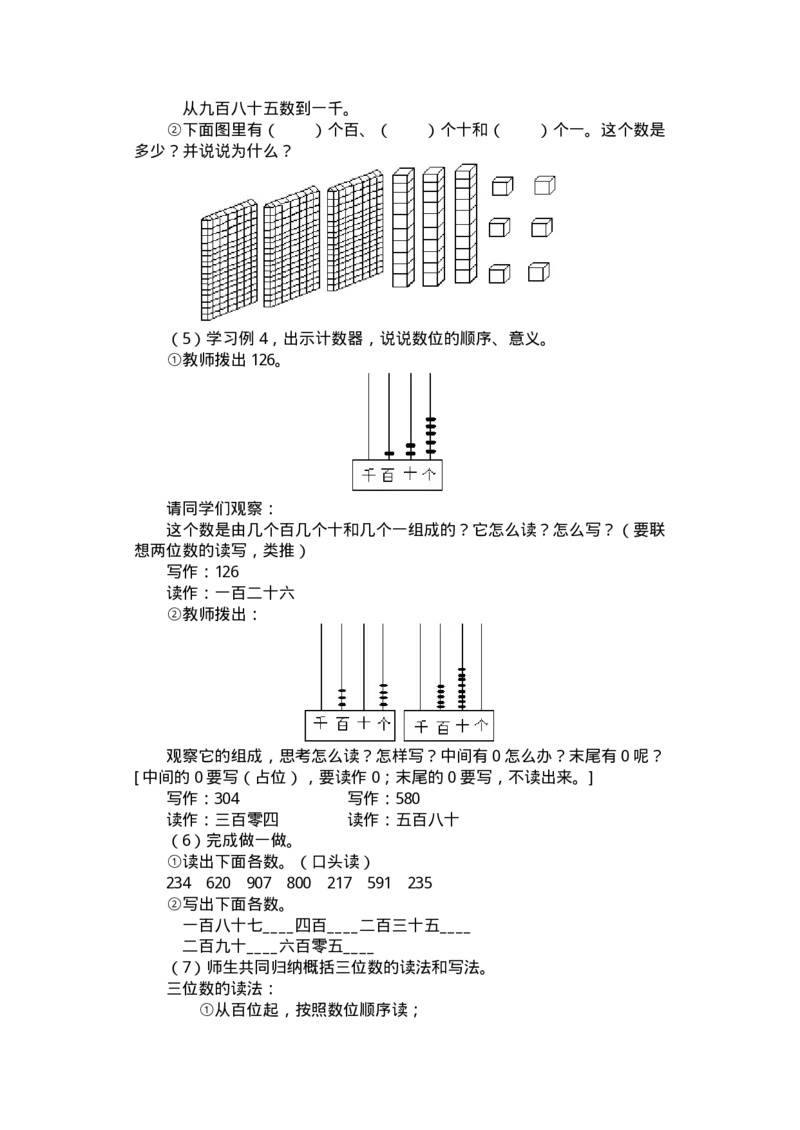 从九百八十五数到一千。

②下面图里有（ ）个百、（ ）个十和（ ）个一。这个数是多少？并说说为什么？

（5）学习例 4，出示计数器，说说数位的顺序、意义。

①教师拨出 126。

千 百 十 个

请同学们观察：

这个数是由几个百几个十和几个一组成的？它怎么读？怎么写？（要联想两位数的读写，类推）

写作：126

读作：一百二十六

②教师拨出：

千 百 十 个　千 百 十 个

观察它的组成，思考怎么读？怎样写？中间有 0 怎么办？末尾有 0 呢？[中间的 0 要写（占位），要读作 0；末尾的 0 要写，不读出来。]

写作：304　　写作：580

读作：三百零四　　读作：五百八十

（6）完成做一做。

①读出下面各数。（口头读）

234　620　907　800　217　591　235

②写出下面各数。

一百八十七____四百____二百三十五____

二百九十____六百零五____

（7）师生共同归纳概括三位数的读法和写法。

三位数的读法：

①从百位起，按照数位顺序读；